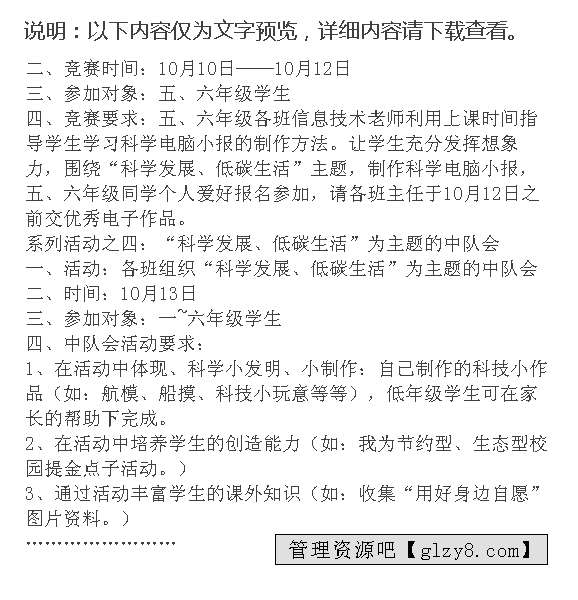 说明：以下内容仅为文字预览，详细内容请下载查看。

二、竞赛时间：10月10日——10月12日
三、参加对象：五、六年级学生
四、竞赛要求：五、六年级各班信息技术老师利用上课时间指导学生学习科学电脑小报的制作方法。让学生充分发挥想象力，围绕“科学发展、低碳生活”主题，制作科学电脑小报，五、六年级同学个人爱好报名参加，请各班主任于10月12日之前交优秀电子作品。
系列活动之四：“科学发展、低碳生活”为主题的中队会
一、活动：各班组织“科学发展、低碳生活”为主题的中队会
二、时间：10月13日
三、参加对象：一~六年级学生
四、中队会活动要求：
1、在活动中体现、科学小发明、小制作：自己制作的科技小作品（如：航模、船摸、科技小玩意等等），低年级学生可在家长的帮助下完成。
2、在活动中培养学生的创造能力（如：我为节约型、生态型校园提金点子活动。）
3、通过活动丰富学生的课外知识（如：收集“用好身边自愿”图片资料。）
……………………
管理资源吧【glzy8.com】